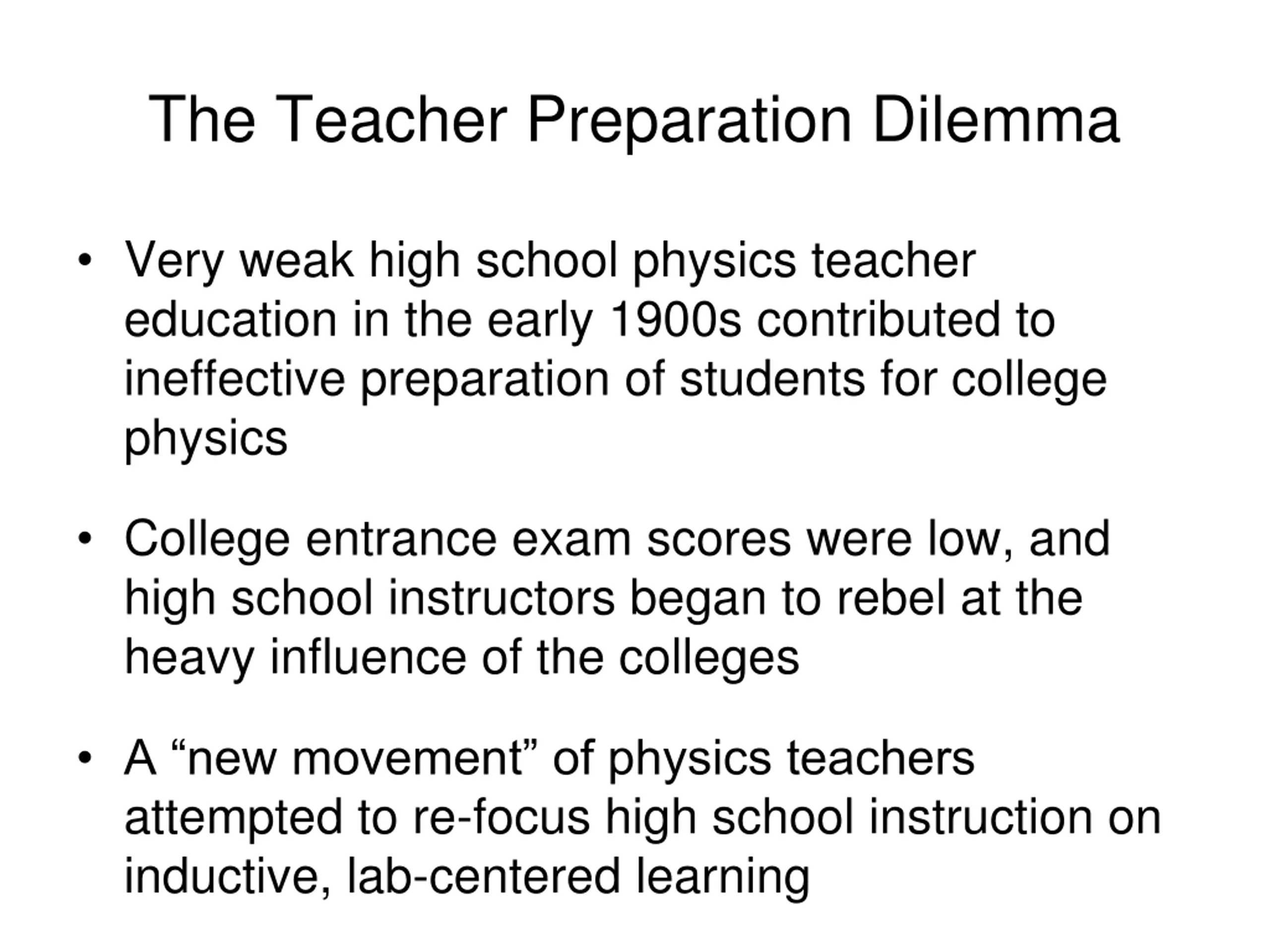 The Teacher Preparation Dilemma

• Very weak high school physics teacher education in the early 1900s contributed to ineffective preparation of students for college physics

• College entrance exam scores were low, and high school instructors began to rebel at the heavy influence of the colleges

• A “new movement” of physics teachers attempted to re-focus high school instruction on inductive, lab-centered learning